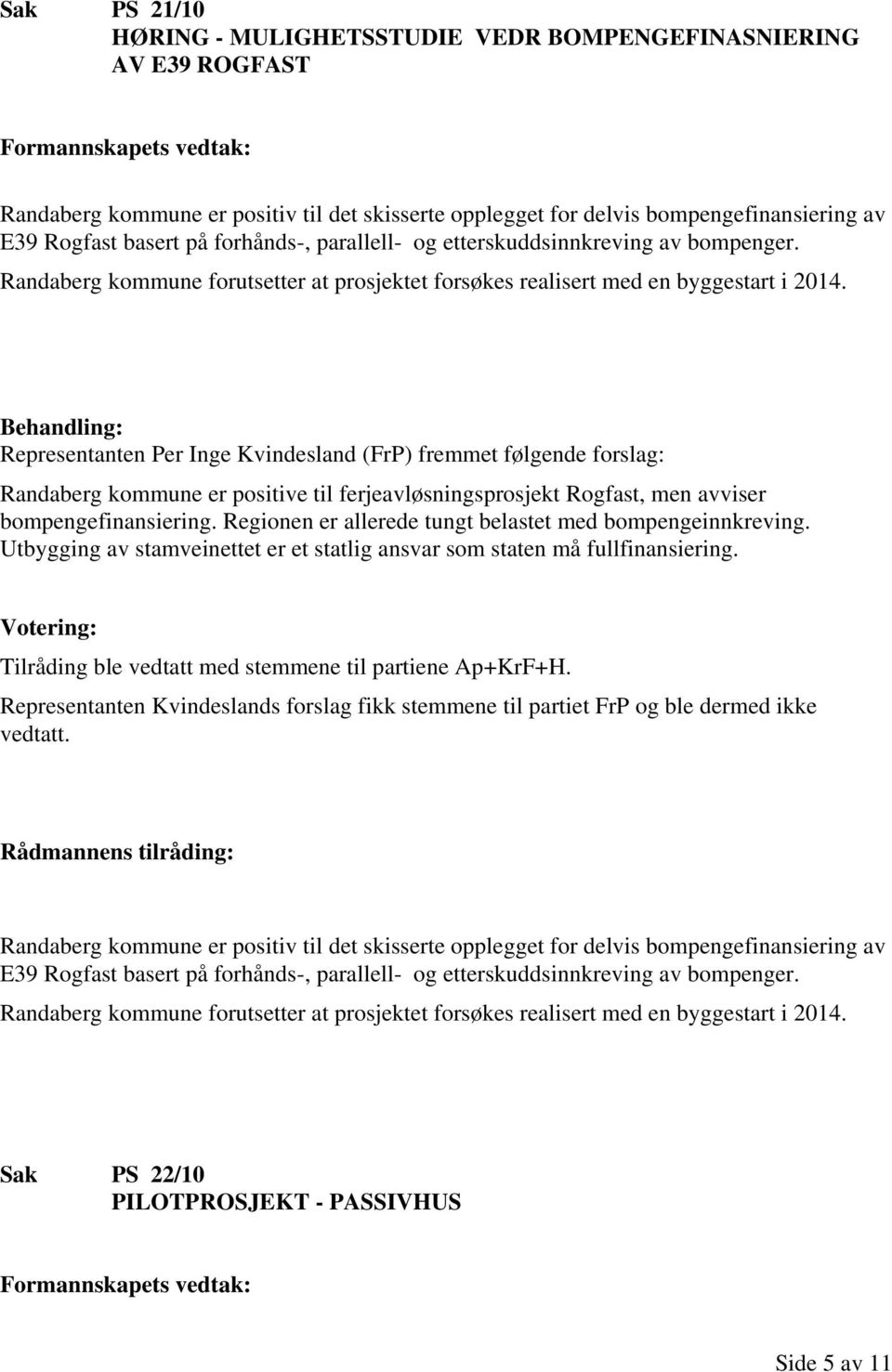 Sak PS 21/10
HØRING - MULIGHETSSTUDIE VEDR BOMPENGEFINASNIERING AV E39 ROGFAST

Formannskapets vedtak:

Randaberg kommune er positiv til det skisserte opplegget for delvis bompengefinansiering av E39 Rogfast basert på forhånds-, parallell- og etterskuddsinnkreving av bompenger.

Randaberg kommune forutsetter at prosjektet forsøkes realisert med en byggestart i 2014.

Behandling:
Representanten Per Inge Kvindesland (FrP) fremmet følgende forslag:

Randaberg kommune er positive til ferjeavløsningsprosjekt Rogfast, men avviser bompengefinansiering. Regionen er allerede tungt belastet med bompengeinnkreving. Utbygging av stamveinettet er et statlig ansvar som staten må fullfinansiering.

Votering:
Tilråding ble vedtatt med stemmene til partiene Ap+KrF+H.

Representanten Kvindeslands forslag fikk stemmene til partiet FrP og ble dermed ikke vedtatt.

Rådmannens tilråding:

Randaberg kommune er positiv til det skisserte opplegget for delvis bompengefinansiering av E39 Rogfast basert på forhånds-, parallell- og etterskuddsinnkreving av bompenger.

Randaberg kommune forutsetter at prosjektet forsøkes realisert med en byggestart i 2014.

Sak PS 22/10
PILOTPROSJEKT - PASSIVHUS

Formannskapets vedtak:

Side 5 av 11